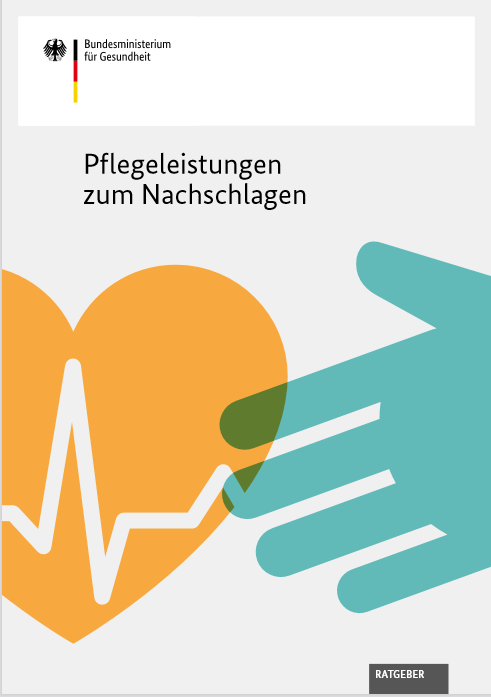 Bundesministerium
für Gesundheit

Pflegeleistungen
zum Nachschlagen

RATGEBER